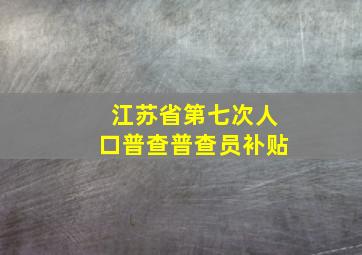 江苏省第七次人口普查普查员补贴